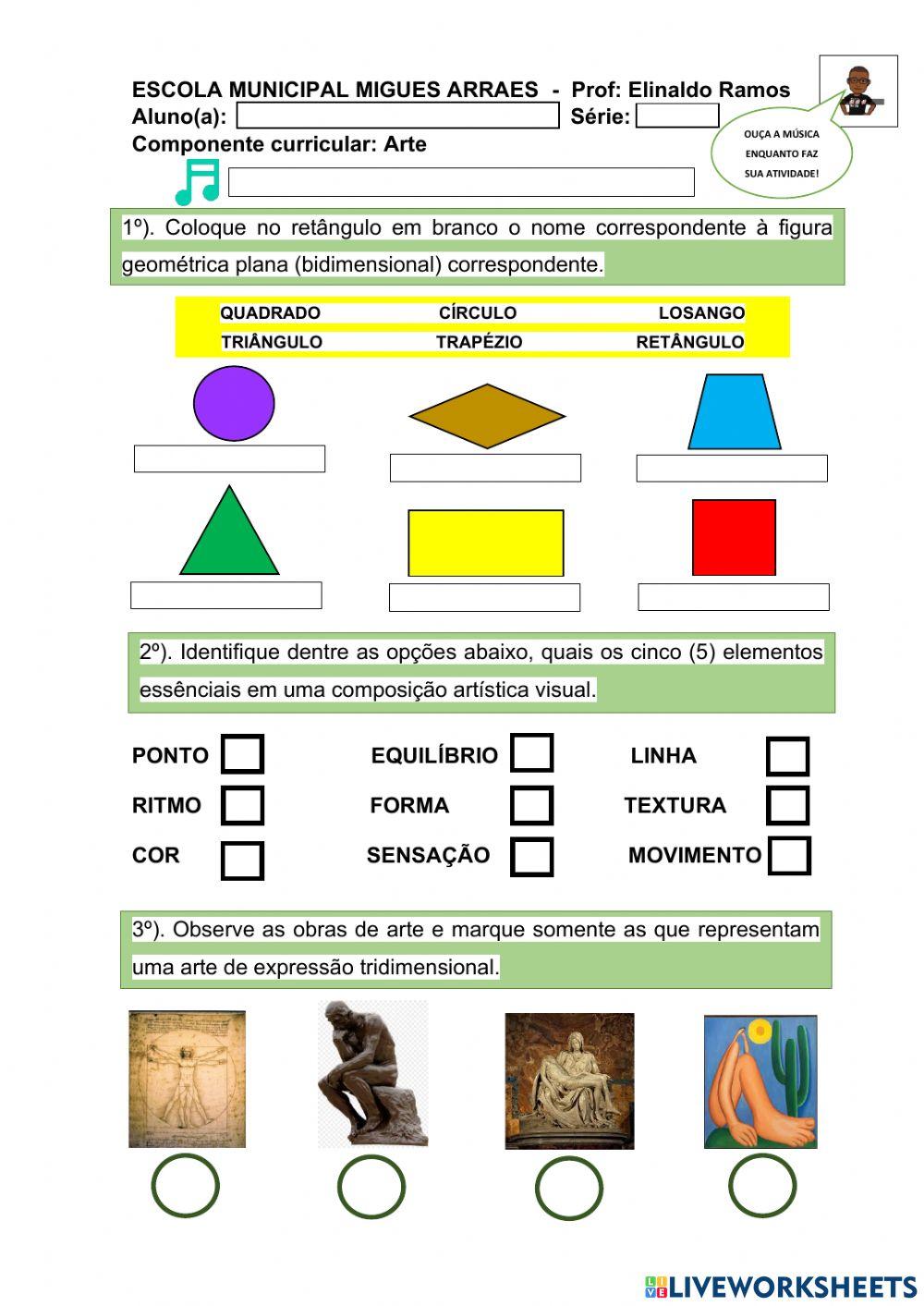 ESCOLA MUNICIPAL MIGUES ARRAES - Prof: Elinaldo Ramos
Aluno(a): Série:
Componente curricular: Arte

OUÇA A MÚSICA ENQUANTO FAZ SUA ATIVIDADE!

1º). Coloque no retângulo em branco o nome correspondente à figura geométrica plana (bidimensional) correspondente.

QUADRADO CÍRCULO LOSANGO
TRIÂNGULO TRAPÉZIO RETÂNGULO

2º). Identifique dentre as opções abaixo, quais os cinco (5) elementos essênciais em uma composição artística visual.

PONTO EQUILÍBRIO LINHA
RITMO FORMA TEXTURA
COR SENSAÇÃO MOVIMENTO

3º). Observe as obras de arte e marque somente as que representam uma arte de expressão tridimensional.

LIVEWORKSHEETS